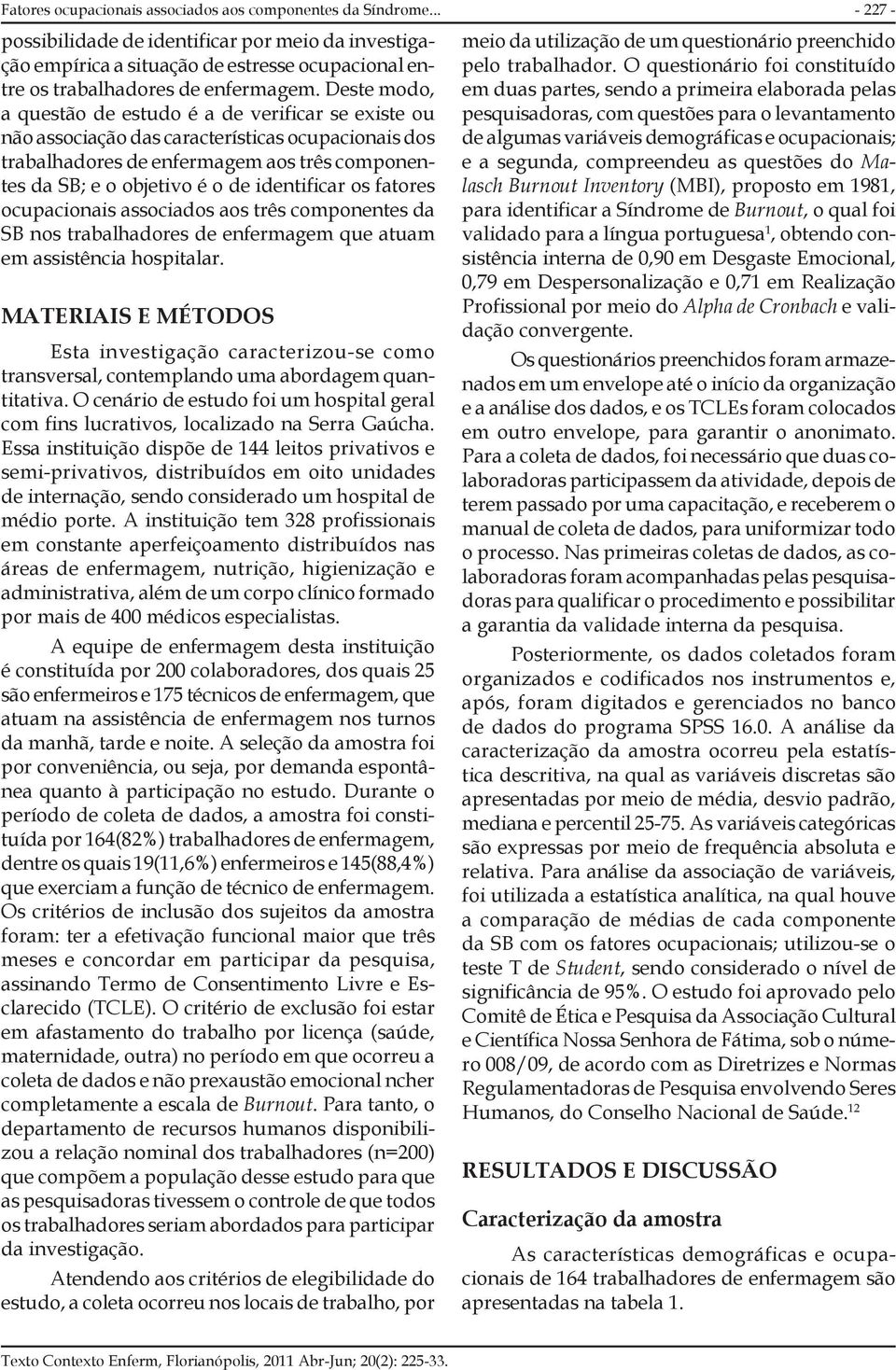 Fatores ocupacionais associados aos componentes da Síndrome...

- 227 -

possibilidade de identificar por meio da investigação empírica a situação de estresse ocupacional entre os trabalhadores de enfermagem. Deste modo, a questão de estudo é a de verificar se existe ou não associação das características ocupacionais dos trabalhadores de enfermagem aos três componentes da SB; e o objetivo é o de identificar os fatores ocupacionais associados aos três componentes da SB nos trabalhadores de enfermagem que atuam em assistência hospitalar.

MATERIAIS E MÉTODOS

Esta investigação caracterizou-se como transversal, contemplando uma abordagem quantitativa. O cenário de estudo foi um hospital geral com fins lucrativos, localizado na Serra Gaúcha. Essa instituição dispõe de 144 leitos privativos e semi-privativos, distribuídos em oito unidades de internação, sendo considerado um hospital de médio porte. A instituição tem 328 profissionais em constante aperfeiçoamento distribuídos nas áreas de enfermagem, nutrição, higienização e administrativa, além de um corpo clínico formado por mais de 400 médicos especialistas.

A equipe de enfermagem desta instituição é constituída por 200 colaboradores, dos quais 25 são enfermeiros e 175 técnicos de enfermagem, que atuam na assistência de enfermagem nos turnos da manhã, tarde e noite. A seleção da amostra foi por conveniência, ou seja, por demanda espontânea quanto à participação no estudo. Durante o período de coleta de dados, a amostra foi constituída por 164(82%) trabalhadores de enfermagem, dentre os quais 19(11,6%) enfermeiros e 145(88,4%) que exerciam a função de técnico de enfermagem. Os critérios de inclusão dos sujeitos da amostra foram: ter a efetivação funcional maior que três meses e concordar em participar da pesquisa, assinando Termo de Consentimento Livre e Esclarecido (TCLE). O critério de exclusão foi estar em afastamento do trabalho por licença (saúde, maternidade, outra) no período em que ocorreu a coleta de dados e não prexaustão emocional ncher completamente a escala de Burnout. Para tanto, o departamento de recursos humanos disponibilizou a relação nominal dos trabalhadores (n=200) que compõem a população desse estudo para que as pesquisadoras tivessem o controle de que todos os trabalhadores seriam abordados para participar da investigação.

Atendendo aos critérios de elegibilidade do estudo, a coleta ocorreu nos locais de trabalho, por meio da utilização de um questionário preenchido pelo trabalhador. O questionário foi constituído em duas partes, sendo a primeira elaborada pelas pesquisadoras, com questões para o levantamento de algumas variáveis demográficas e ocupacionais; e a segunda, compreendeu as questões do Malasch Burnout Inventory (MBI), proposto em 1981, para identificar a Síndrome de Burnout, o qual foi validado para a língua portuguesa$^1$, obtendo consistência interna de 0,90 em Desgaste Emocional, 0,79 em Despersonalização e 0,71 em Realização Profissional por meio do Alpha de Cronbach e validação convergente.

Os questionários preenchidos foram armazenados em um envelope até o início da organização e a análise dos dados, e os TCLEs foram colocados em outro envelope, para garantir o anonimato. Para a coleta de dados, foi necessário que duas colaboradoras participassem da atividade, depois de terem passado por uma capacitação, e receberem o manual de coleta de dados, para uniformizar todo o processo. Nas primeiras coletas de dados, as colaboradoras foram acompanhadas pelas pesquisadoras para qualificar o procedimento e possibilitar a garantia da validade interna da pesquisa.

Posteriormente, os dados coletados foram organizados e codificados nos instrumentos e, após, foram digitados e gerenciados no banco de dados do programa SPSS 16.0. A análise da caracterização da amostra ocorreu pela estatística descritiva, na qual as variáveis discretas são apresentadas por meio de média, desvio padrão, mediana e percentil 25-75. As variáveis categóricas são expressas por meio de frequência absoluta e relativa. Para análise da associação de variáveis, foi utilizada a estatística analítica, na qual houve a comparação de médias de cada componente da SB com os fatores ocupacionais; utilizou-se o teste T de Student, sendo considerado o nível de significância de 95%. O estudo foi aprovado pelo Comitê de Ética e Pesquisa da Associação Cultural e Científica Nossa Senhora de Fátima, sob o número 008/09, de acordo com as Diretrizes e Normas Regulamentadoras de Pesquisa envolvendo Seres Humanos, do Conselho Nacional de Saúde.$^{12}$

RESULTADOS E DISCUSSÃO

Caracterização da amostra

As características demográficas e ocupacionais de 164 trabalhadores de enfermagem são apresentadas na tabela 1.

Texto Contexto Enferm, Florianópolis, 2011 Abr-Jun; 20(2): 225-33.